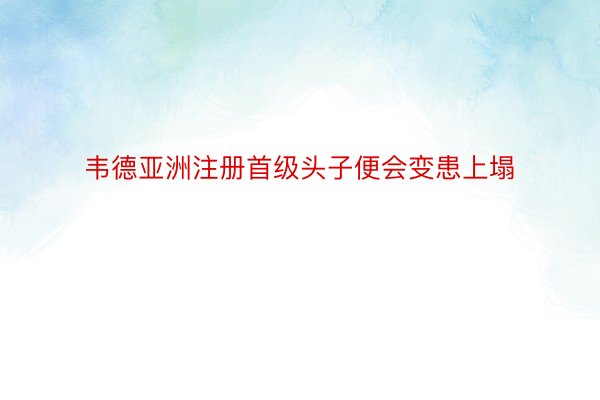 韦德亚洲注册首级头子便会变患上塌